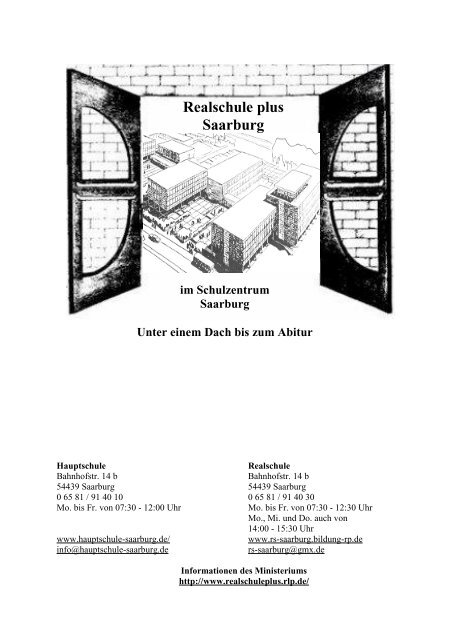 Realschule plus
Saarburg

im Schulzentrum
Saarburg

Unter einem Dach bis zum Abitur

Hauptschule
Bahnhofstr. 14 b
54439 Saarburg
0 65 81 / 91 40 10
Mo. bis Fr. von 07:30 - 12:00 Uhr

www.hauptschule-saarburg.de/
info@hauptschule-saarburg.de

Realschule
Bahnhofstr. 14 b
54439 Saarburg
0 65 81 / 91 40 30
Mo. bis Fr. von 07:30 - 12:30 Uhr
Mo., Mi. und Do. auch von
14:00 - 15:30 Uhr

www.rs-saarburg.bildung-rp.de
rs-saarburg@gmx.de

Informationen des Ministeriums
http://www.realschuleplus.rlp.de/